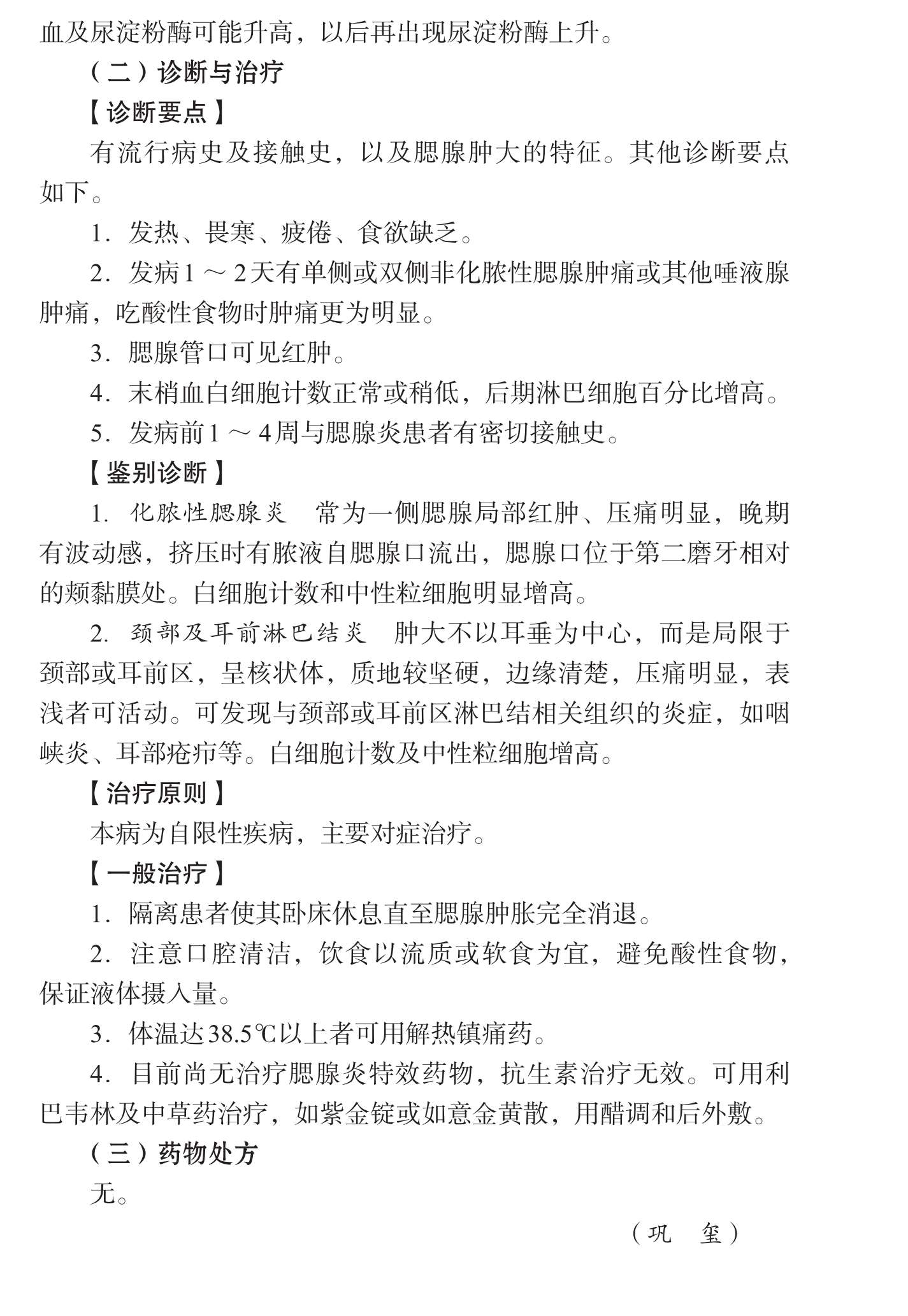 血及尿淀粉酶可能升高，以后再出现尿淀粉酶上升。

（二）诊断与治疗

【诊断要点】

有流行病史及接触史，以及腮腺肿大的特征。其他诊断要点如下。

1. 发热、畏寒、疲倦、食欲缺乏。

2. 发病1～2天有单侧或双侧非化脓性腮腺肿痛或其他唾液腺肿痛，吃酸性食物时肿痛更为明显。

3. 腮腺管口可见红肿。

4. 末梢血白细胞计数正常或稍低，后期淋巴细胞百分比增高。

5. 发病前1～4周与腮腺炎患者有密切接触史。

【鉴别诊断】

1. 化脓性腮腺炎　常为一侧腮腺局部红肿、压痛明显，晚期有波动感，挤压时有脓液自腮腺口流出，腮腺口位于第二磨牙相对的颊黏膜处。白细胞计数和中性粒细胞明显增高。

2. 颈部及耳前淋巴结炎　肿大不以耳垂为中心，而是局限于颈部或耳前区，呈核状体，质地较坚硬，边缘清楚，压痛明显，表浅者可活动。可发现与颈部或耳前区淋巴结相关组织的炎症，如咽峡炎、耳部疮疖等。白细胞计数及中性粒细胞增高。

【治疗原则】

本病为自限性疾病，主要对症治疗。

【一般治疗】

1. 隔离患者使其卧床休息直至腮腺肿胀完全消退。

2. 注意口腔清洁，饮食以流质或软食为宜，避免酸性食物，保证液体摄入量。

3. 体温达38.5℃以上者可用解热镇痛药。

4. 目前尚无治疗腮腺炎特效药物，抗生素治疗无效。可用利巴韦林及中草药治疗，如紫金锭或如意金黄散，用醋调和后外敷。

（三）药物处方

无。

（巩　玺）